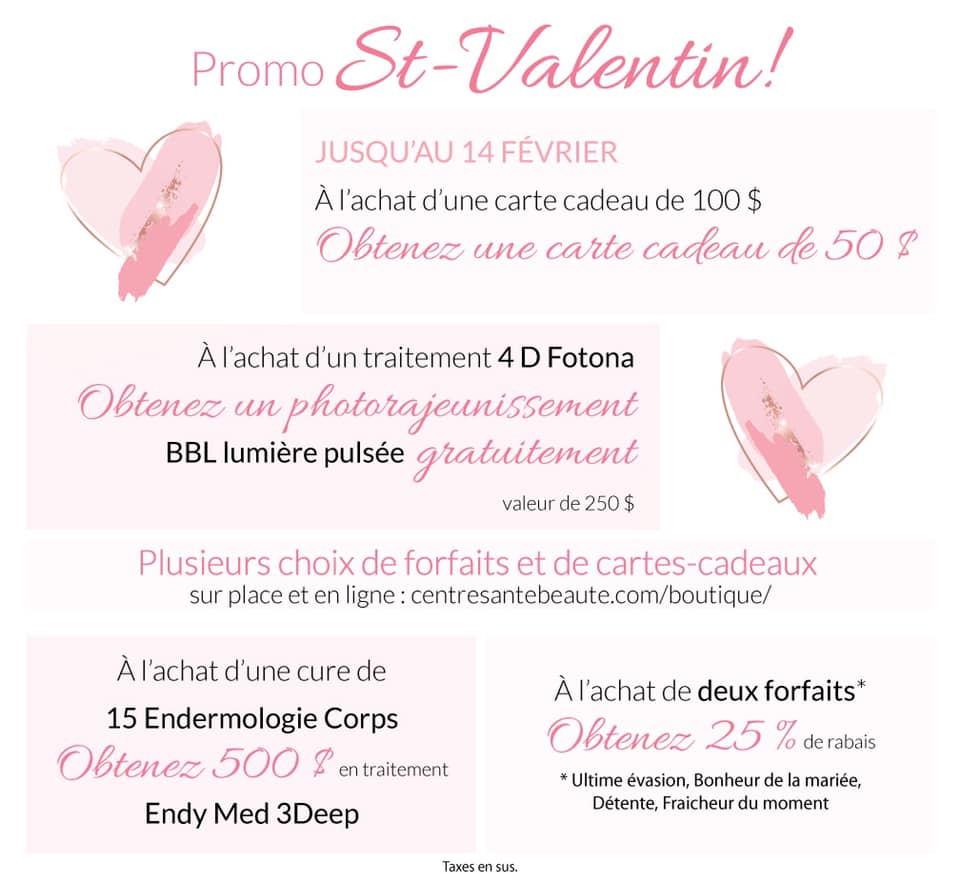 Promo St-Valentin!

JUSQU'AU 14 FÉVRIER
À l'achat d'une carte cadeau de 100 $
Obtenez une carte cadeau de 50 $

À l'achat d'un traitement 4 D Fotona
Obtenez un photorajeunissement
BBL lumière pulsée gratuitement
valeur de 250 $

Plusieurs choix de forfaits et de cartes-cadeaux
sur place et en ligne : centresantebeaute.com/boutique/

À l'achat d'une cure de
15 Endermologie Corps
Obtenez 500 $ en traitement
Endy Med 3Deep

À l'achat de deux forfaits*
Obtenez 25 % de rabais
* Ultime évasion, Bonheur de la mariée, Détente, Fraicheur du moment

Taxes en sus.